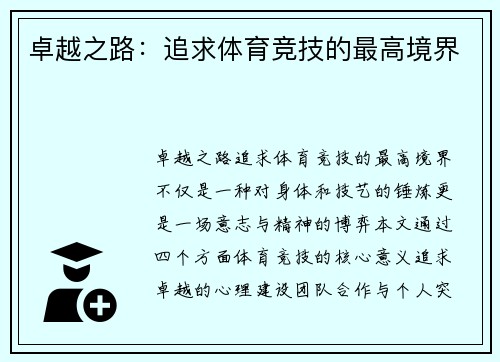 卓越之路：追求体育竞技的最高境界

卓越之路追求体育竞技的最高境界不仅是一种对身体和技艺的锤炼更是一场意志与精神的博弈本文通过四个方面体育竞技的核心意义追求卓越的心理建设团队合作与个人突